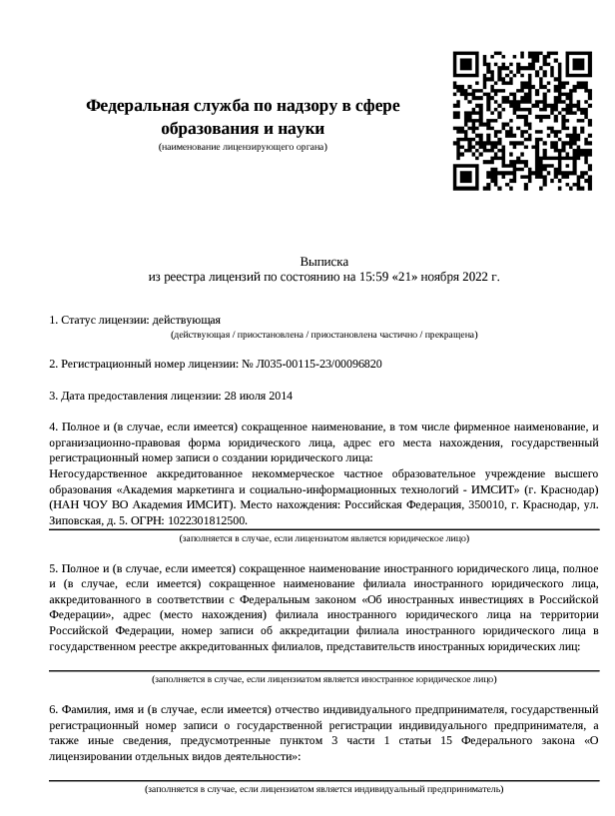 Федеральная служба по надзору в сфере образования и науки
(наименование лицензирующего органа)

Выписка
из реестра лицензий по состоянию на 15:59 «21» ноября 2022 г.

1. Статус лицензии: действующая
(действующая / приостановлена / приостановлена частично / прекращена)

2. Регистрационный номер лицензии: № Л035-00115-23/00096820

3. Дата предоставления лицензии: 28 июля 2014

4. Полное и (в случае, если имеется) сокращенное наименование, в том числе фирменное наименование, и организационно-правовая форма юридического лица, адрес его места нахождения, государственный регистрационный номер записи о создании юридического лица:
Негосударственное аккредитованное некоммерческое частное образовательное учреждение высшего образования «Академия маркетинга и социально-информационных технологий - ИМСИТ» (г. Краснодар) (НАН ЧОУ ВО Академия ИМСИТ). Место нахождения: Российская Федерация, 350010, г. Краснодар, ул. Зиповская, д. 5. ОГРН: 1022301812500.
(заполняется в случае, если лицензиатом является юридическое лицо)

5. Полное и (в случае, если имеется) сокращенное наименование иностранного юридического лица, полное и (в случае, если имеется) сокращенное наименование филиала иностранного юридического лица, аккредитованного в соответствии с Федеральным законом «Об иностранных инвестициях в Российской Федерации», адрес (место нахождения) филиала иностранного юридического лица на территории Российской Федерации, номер записи об аккредитации филиала иностранного юридического лица в государственном реестре аккредитованных филиалов, представительств иностранных юридических лиц:
(заполняется в случае, если лицензиатом является иностранное юридическое лицо)

6. Фамилия, имя и (в случае, если имеется) отчество индивидуального предпринимателя, государственный регистрационный номер записи о государственной регистрации индивидуального предпринимателя, а также иные сведения, предусмотренные пунктом 3 части 1 статьи 15 Федерального закона «О лицензировании отдельных видов деятельности»:
(заполняется в случае, если лицензиатом является индивидуальный предприниматель)